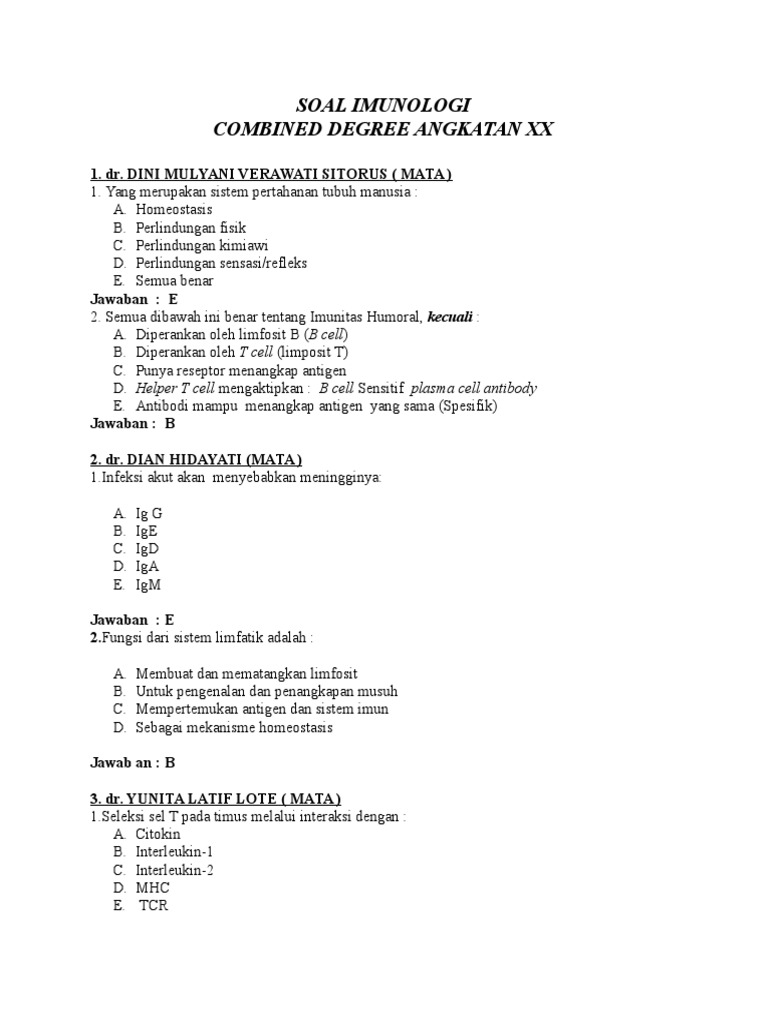 SOAL IMUNOLOGI
COMBINED DEGREE ANGKATAN XX

1. dr. DINI MULYANI VERAWATI SITORUS ( MATA)
1. Yang merupakan sistem pertahanan tubuh manusia :
A. Homeostasis
B. Perlindungan fisik
C. Perlindungan kimiawi
D. Perlindungan sensasi/refleks
E. Semua benar
Jawaban : E
2. Semua dibawah ini benar tentang Imunitas Humoral, kecuali :
A. Diperankan oleh limfosit B (B cell)
B. Diperankan oleh T cell (limposit T)
C. Punya reseptor menangkap antigen
D. Helper T cell mengaktipkan : B cell Sensitif plasma cell antibody
E. Antibodi mampu menangkap antigen yang sama (Spesifik)
Jawaban : B

2. dr. DIAN HIDAYATI (MATA)
1.Infeksi akut akan menyebabkan meningginya:

A. Ig G
B. IgE
C. IgD
D. IgA
E. IgM

Jawaban : E
2.Fungsi dari sistem limfatik adalah :

A. Membuat dan mematangkan limfosit
B. Untuk pengenalan dan penangkapan musuh
C. Mempertemukan antigen dan sistem imun
D. Sebagai mekanisme homeostasis

Jawab an : B

3. dr. YUNITA LATIF LOTE ( MATA)
1.Seleksi sel T pada timus melalui interaksi dengan :
A. Citokin
B. Interleukin-1
C. Interleukin-2
D. MHC
E. TCR